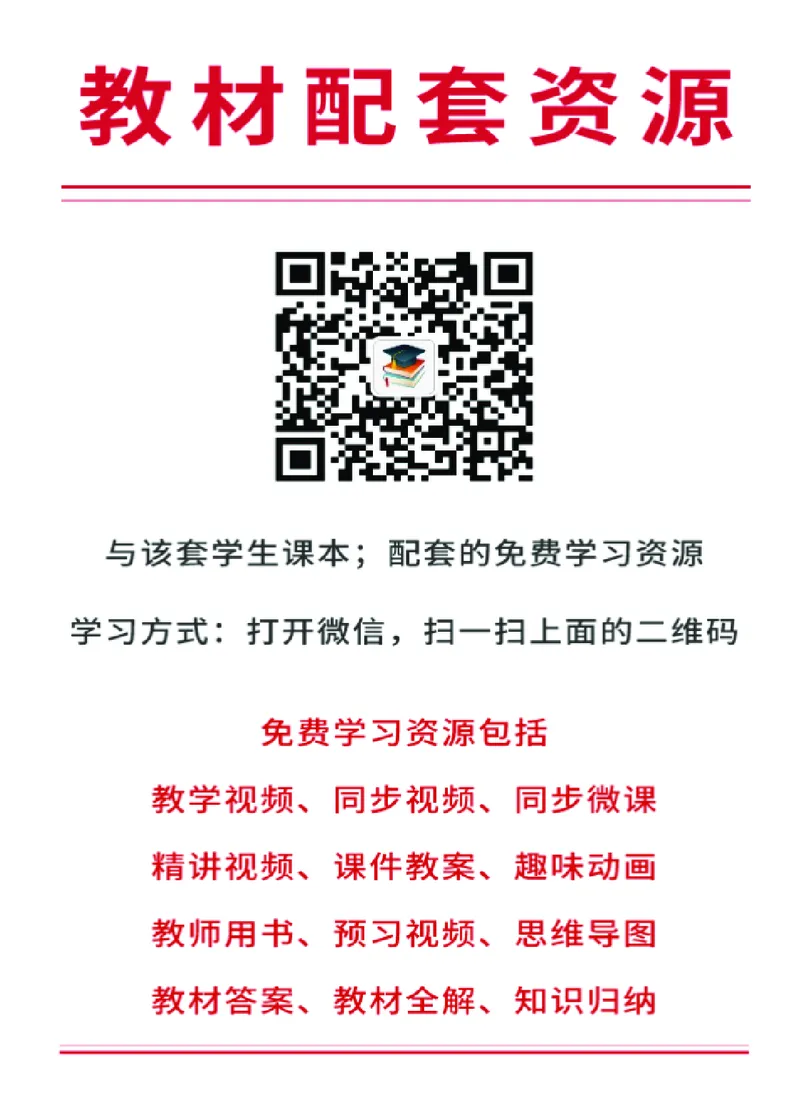 教材配套资源

与该套学生课本；配套的免费学习资源

学习方式：打开微信，扫一扫上面的二维码

免费学习资源包括

教学视频、同步视频、同步微课

精讲视频、课件教案、趣味动画

教师用书、预习视频、思维导图

教材答案、教材全解、知识归纳